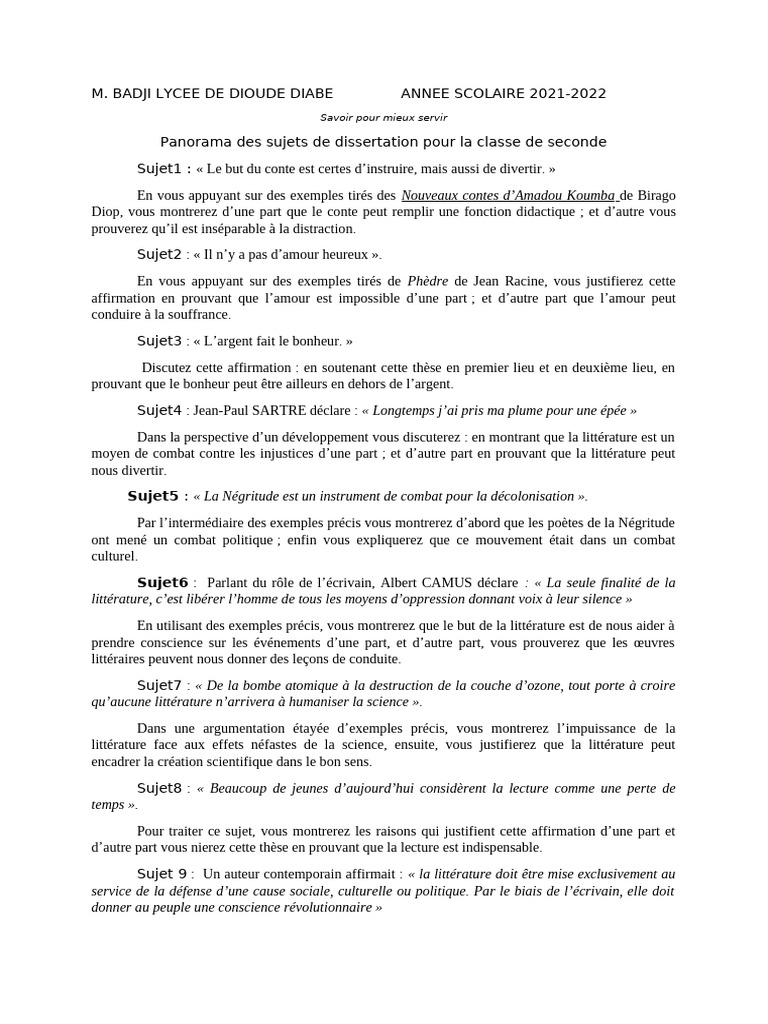 M. BADJI LYCEE DE DIOUDE DIABE ANNEE SCOLAIRE 2021-2022

Savoir pour mieux servir

Panorama des sujets de dissertation pour la classe de seconde

Sujet1 : « Le but du conte est certes d'instruire, mais aussi de divertir. »

En vous appuyant sur des exemples tirés des Nouveaux contes d'Amadou Koumba de Birago Diop, vous montrerez d'une part que le conte peut remplir une fonction didactique ; et d'autre vous prouverez qu'il est inséparable à la distraction.

Sujet2 : « Il n'y a pas d'amour heureux ».

En vous appuyant sur des exemples tirés de Phèdre de Jean Racine, vous justifierez cette affirmation en prouvant que l'amour est impossible d'une part ; et d'autre part que l'amour peut conduire à la souffrance.

Sujet3 : « L'argent fait le bonheur. »

Discutez cette affirmation : en soutenant cette thèse en premier lieu et en deuxième lieu, en prouvant que le bonheur peut être ailleurs en dehors de l'argent.

Sujet4 : Jean-Paul SARTRE déclare : « Longtemps j'ai pris ma plume pour une épée »

Dans la perspective d'un développement vous discuterez : en montrant que la littérature est un moyen de combat contre les injustices d'une part ; et d'autre part en prouvant que la littérature peut nous divertir.

Sujet5 : « La Négritude est un instrument de combat pour la décolonisation ».

Par l'intermédiaire des exemples précis vous montrerez d'abord que les poètes de la Négritude ont mené un combat politique ; enfin vous expliquerez que ce mouvement était dans un combat culturel.

Sujet6 : Parlant du rôle de l'écrivain, Albert CAMUS déclare : « La seule finalité de la littérature, c'est libérer l'homme de tous les moyens d'oppression donnant voix à leur silence »

En utilisant des exemples précis, vous montrerez que le but de la littérature est de nous aider à prendre conscience sur les événements d'une part, et d'autre part, vous prouverez que les œuvres littéraires peuvent nous donner des leçons de conduite.

Sujet7 : « De la bombe atomique à la destruction de la couche d'ozone, tout porte à croire qu'aucune littérature n'arrivera à humaniser la science ».

Dans une argumentation étayée d'exemples précis, vous montrerez l'impuissance de la littérature face aux effets néfastes de la science, ensuite, vous justifierez que la littérature peut encadrer la création scientifique dans le bon sens.

Sujet8 : « Beaucoup de jeunes d'aujourd'hui considèrent la lecture comme une perte de temps ».

Pour traiter ce sujet, vous montrerez les raisons qui justifient cette affirmation d'une part et d'autre part vous nierez cette thèse en prouvant que la lecture est indispensable.

Sujet 9 : Un auteur contemporain affirmait : « la littérature doit être mise exclusivement au service de la défense d'une cause sociale, culturelle ou politique. Par le biais de l'écrivain, elle doit donner au peuple une conscience révolutionnaire »